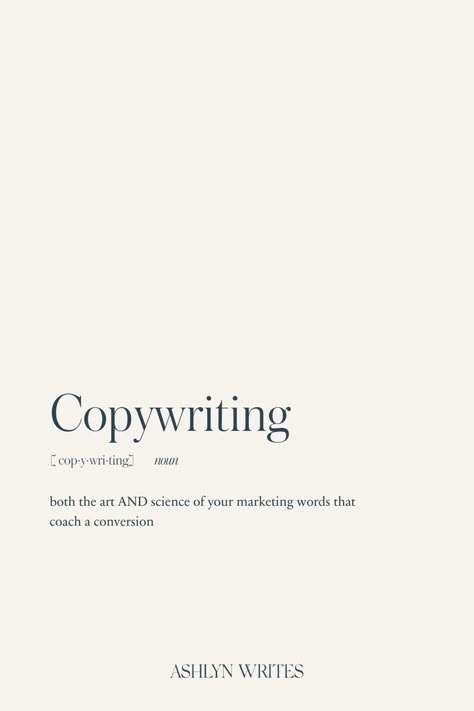 Copywriting

[cop·y·wri·ting] noun

both the art AND science of your marketing words that coach a conversion

ASHLYN WRITES